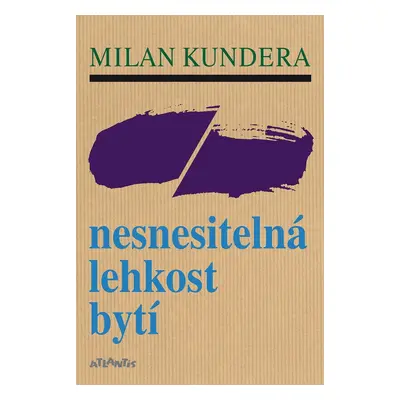 MILAN KUNDERA

nesnesitelná lehkost bytí

ATLANTIS